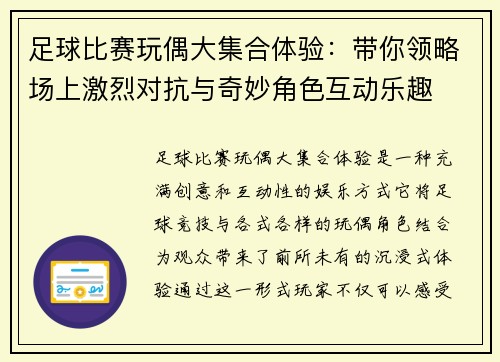 足球比赛玩偶大集合体验：带你领略场上激烈对抗与奇妙角色互动乐趣

足球比赛玩偶大集合体验是一种充满创意和互动性的娱乐方式它将足球竞技与各式各样的玩偶角色结合为观众带来了前所未有的沉浸式体验通过这一形式玩家不仅可以感受